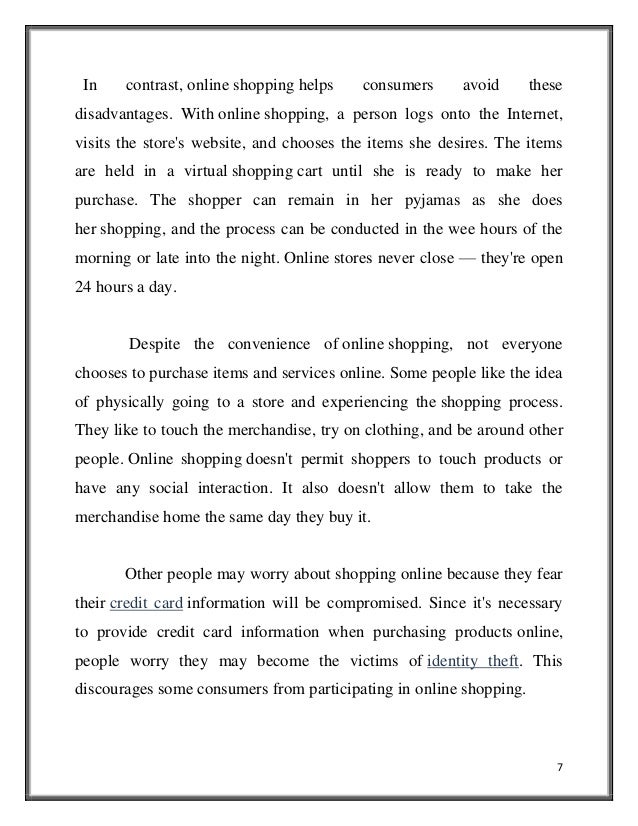 In contrast, online shopping helps consumers avoid these disadvantages. With online shopping, a person logs onto the Internet, visits the store's website, and chooses the items she desires. The items are held in a virtual shopping cart until she is ready to make her purchase. The shopper can remain in her pyjamas as she does her shopping, and the process can be conducted in the wee hours of the morning or late into the night. Online stores never close — they're open 24 hours a day.

Despite the convenience of online shopping, not everyone chooses to purchase items and services online. Some people like the idea of physically going to a store and experiencing the shopping process. They like to touch the merchandise, try on clothing, and be around other people. Online shopping doesn't permit shoppers to touch products or have any social interaction. It also doesn't allow them to take the merchandise home the same day they buy it.

Other people may worry about shopping online because they fear their credit card information will be compromised. Since it's necessary to provide credit card information when purchasing products online, people worry they may become the victims of identity theft. This discourages some consumers from participating in online shopping.

7